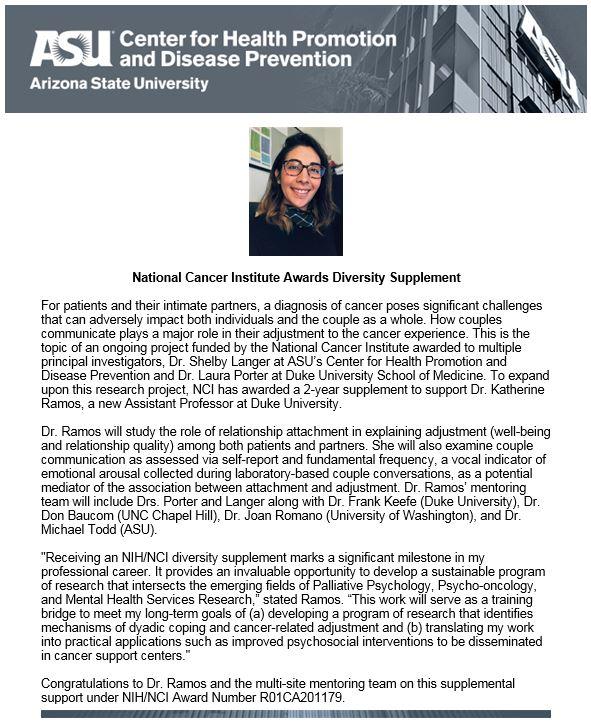 ASU Center for Health Promotion and Disease Prevention
Arizona State University

National Cancer Institute Awards Diversity Supplement

For patients and their intimate partners, a diagnosis of cancer poses significant challenges that can adversely impact both individuals and the couple as a whole. How couples communicate plays a major role in their adjustment to the cancer experience. This is the topic of an ongoing project funded by the National Cancer Institute awarded to multiple principal investigators, Dr. Shelby Langer at ASU's Center for Health Promotion and Disease Prevention and Dr. Laura Porter at Duke University School of Medicine. To expand upon this research project, NCI has awarded a 2-year supplement to support Dr. Katherine Ramos, a new Assistant Professor at Duke University.

Dr. Ramos will study the role of relationship attachment in explaining adjustment (well-being and relationship quality) among both patients and partners. She will also examine couple communication as assessed via self-report and fundamental frequency, a vocal indicator of emotional arousal collected during laboratory-based couple conversations, as a potential mediator of the association between attachment and adjustment. Dr. Ramos' mentoring team will include Drs. Porter and Langer along with Dr. Frank Keefe (Duke University), Dr. Don Baucom (UNC Chapel Hill), Dr. Joan Romano (University of Washington), and Dr. Michael Todd (ASU).

"Receiving an NIH/NCI diversity supplement marks a significant milestone in my professional career. It provides an invaluable opportunity to develop a sustainable program of research that intersects the emerging fields of Palliative Psychology, Psycho-oncology, and Mental Health Services Research," stated Ramos. "This work will serve as a training bridge to meet my long-term goals of (a) developing a program of research that identifies mechanisms of dyadic coping and cancer-related adjustment and (b) translating my work into practical applications such as improved psychosocial interventions to be disseminated in cancer support centers."

Congratulations to Dr. Ramos and the multi-site mentoring team on this supplemental support under NIH/NCI Award Number R01CA201179.